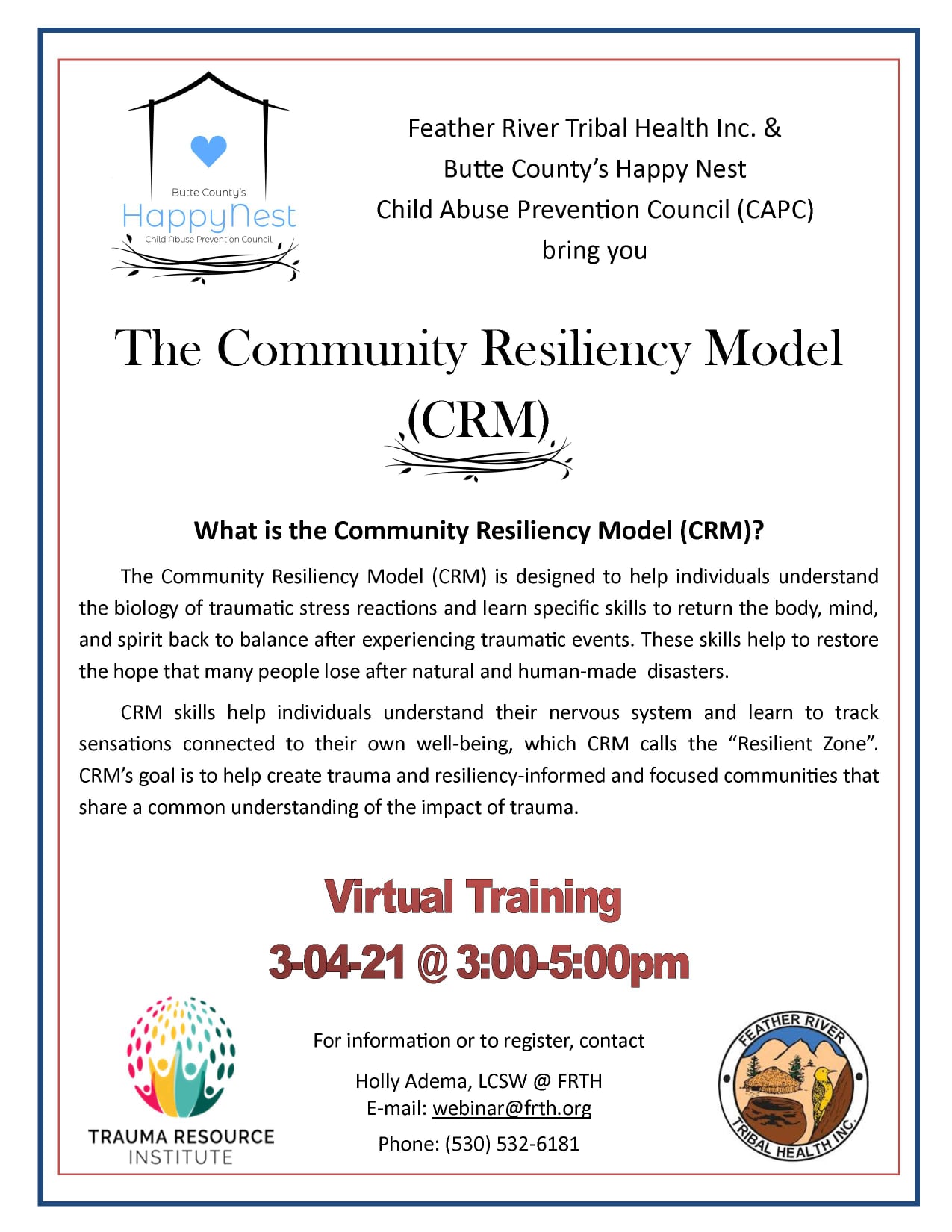 Butte County's
HappyNest
Child Abuse Prevention Council

Feather River Tribal Health Inc. &
Butte County's Happy Nest
Child Abuse Prevention Council (CAPC)
bring you

The Community Resiliency Model (CRM)

What is the Community Resiliency Model (CRM)?

The Community Resiliency Model (CRM) is designed to help individuals understand the biology of traumatic stress reactions and learn specific skills to return the body, mind, and spirit back to balance after experiencing traumatic events. These skills help to restore the hope that many people lose after natural and human-made disasters.

CRM skills help individuals understand their nervous system and learn to track sensations connected to their own well-being, which CRM calls the "Resilient Zone". CRM's goal is to help create trauma and resiliency-informed and focused communities that share a common understanding of the impact of trauma.

Virtual Training
3-04-21 @ 3:00-5:00pm

TRAUMA RESOURCE INSTITUTE

For information or to register, contact

Holly Adema, LCSW @ FRTH
E-mail: webinar@frth.org
Phone: (530) 532-6181

FEATHER RIVER TRIBAL HEALTH INC.